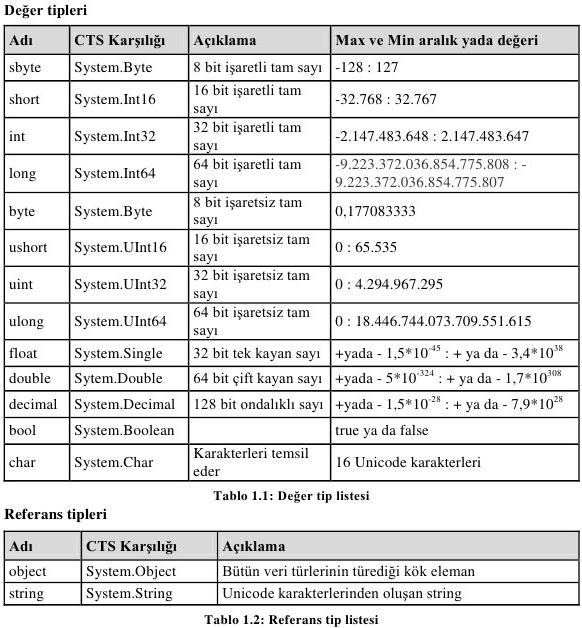 **Değer tipleri**

| Adı | CTS Karşılığı | Açıklama | Max ve Min aralık yada değeri |
|---|---|---|---|
| sbyte | System.Byte | 8 bit işaretli tam sayı | -128 : 127 |
| short | System.Int16 | 16 bit işaretli tam sayı | -32.768 : 32.767 |
| int | System.Int32 | 32 bit işaretli tam sayı | -2.147.483.648 : 2.147.483.647 |
| long | System.Int64 | 64 bit işaretli tam sayı | -9.223.372.036.854.775.808 : -9.223.372.036.854.775.807 |
| byte | System.Byte | 8 bit işaretsiz tam sayı | 0,177083333 |
| ushort | System.UInt16 | 16 bit işaretsiz tam sayı | 0 : 65.535 |
| uint | System.UInt32 | 32 bit işaretsiz tam sayı | 0 : 4.294.967.295 |
| ulong | System.UInt64 | 64 bit işaretsiz tam sayı | 0 : 18.446.744.073.709.551.615 |
| float | System.Single | 32 bit tek kayan sayı | +yada - $1,5*10^{-45}$ : + ya da - $3,4*10^{38}$ |
| double | Sytem.Double | 64 bit çift kayan sayı | +yada - $5*10^{-324}$ : + ya da - $1,7*10^{308}$ |
| decimal | System.Decimal | 128 bit ondalıklı sayı | +yada - $1,5*10^{-28}$ : + ya da - $7,9*10^{28}$ |
| bool | System.Boolean | | true ya da false |
| char | System.Char | Karakterleri temsil eder | 16 Unicode karakterleri |

**Tablo 1.1: Değer tip listesi**

**Referans tipleri**

| Adı | CTS Karşılığı | Açıklama |
|---|---|---|
| object | System.Object | Bütün veri türlerinin türediği kök eleman |
| string | System.String | Unicode karakterlerinden oluşan string |

**Tablo 1.2: Referans tip listesi**